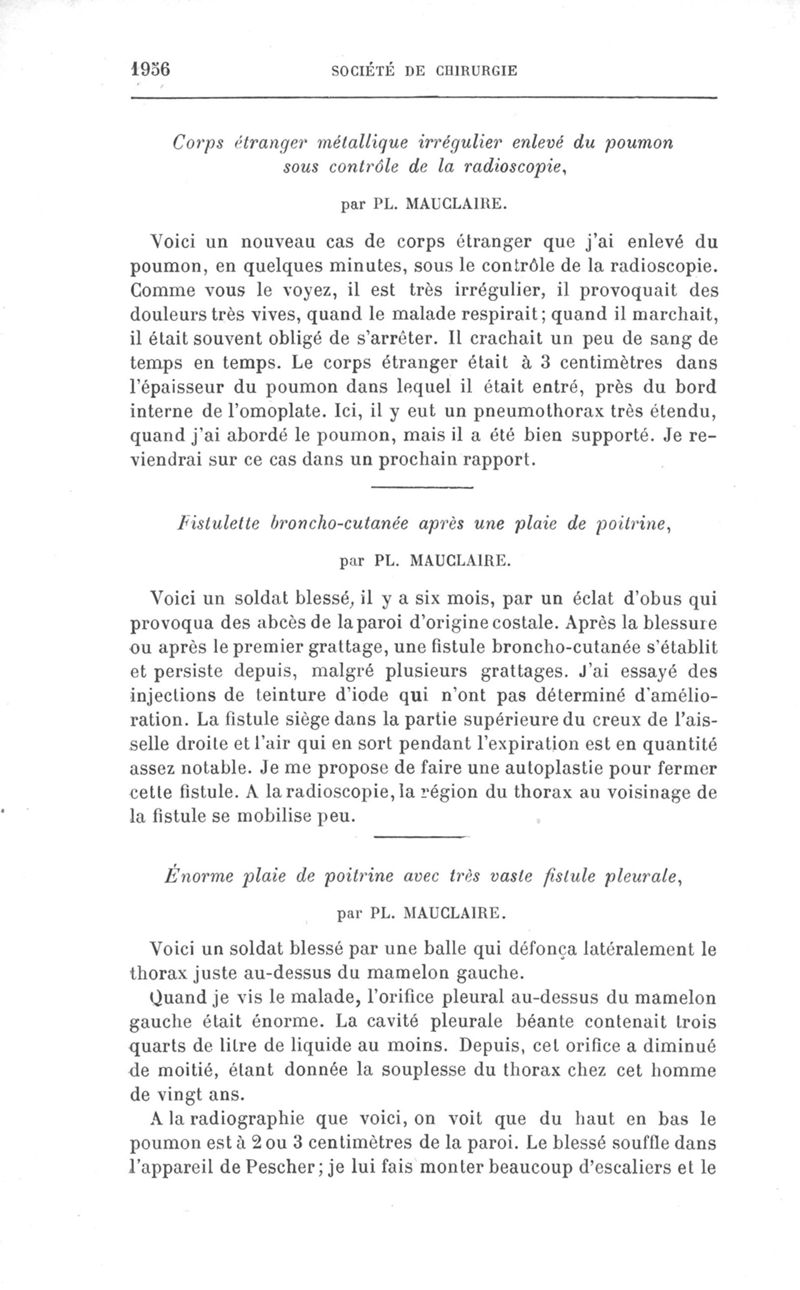 1956 SOCIÉTÉ DE CHIRURGIE

Corps étranger métallique irrégulier enlevé du poumon sous contrôle de la radioscopie,

par PL. MAUCLAIRE.

Voici un nouveau cas de corps étranger que j'ai enlevé du poumon, en quelques minutes, sous le contrôle de la radioscopie. Comme vous le voyez, il est très irrégulier, il provoquait des douleurs très vives, quand le malade respirait; quand il marchait, il était souvent obligé de s'arrêter. Il crachait un peu de sang de temps en temps. Le corps étranger était à 3 centimètres dans l'épaisseur du poumon dans lequel il était entré, près du bord interne de l'omoplate. Ici, il y eut un pneumothorax très étendu, quand j'ai abordé le poumon, mais il a été bien supporté. Je reviendrai sur ce cas dans un prochain rapport.

Fistulette broncho-cutanée après une plaie de poitrine,

par PL. MAUCLAIRE.

Voici un soldat blessé, il y a six mois, par un éclat d'obus qui provoqua des abcès de la paroi d'origine costale. Après la blessure ou après le premier grattage, une fistule broncho-cutanée s'établit et persiste depuis, malgré plusieurs grattages. J'ai essayé des injections de teinture d'iode qui n'ont pas déterminé d'amélioration. La fistule siège dans la partie supérieure du creux de l'aisselle droite et l'air qui en sort pendant l'expiration est en quantité assez notable. Je me propose de faire une autoplastie pour fermer cette fistule. A la radioscopie, la région du thorax au voisinage de la fistule se mobilise peu.

Énorme plaie de poitrine avec très vaste fistule pleurale,

par PL. MAUCLAIRE.

Voici un soldat blessé par une balle qui défonça latéralement le thorax juste au-dessus du mamelon gauche.

Quand je vis le malade, l'orifice pleural au-dessus du mamelon gauche était énorme. La cavité pleurale béante contenait trois quarts de litre de liquide au moins. Depuis, cet orifice a diminué de moitié, étant donnée la souplesse du thorax chez cet homme de vingt ans.

A la radiographie que voici, on voit que du haut en bas le poumon est à 2 ou 3 centimètres de la paroi. Le blessé souffle dans l'appareil de Pescher; je lui fais monter beaucoup d'escaliers et le